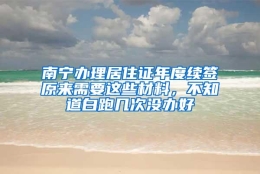 南宁办理居住证年度续签原来需要这些材料，不知道白跑几次没办好